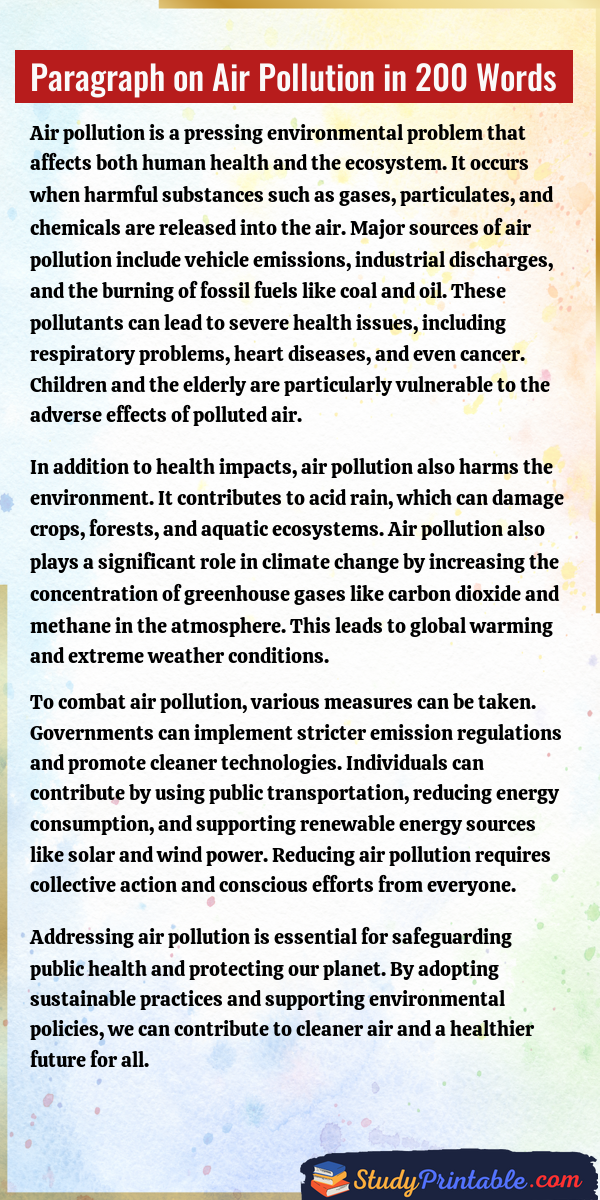 Paragraph on Air Pollution in 200 Words

Air pollution is a pressing environmental problem that affects both human health and the ecosystem. It occurs when harmful substances such as gases, particulates, and chemicals are released into the air. Major sources of air pollution include vehicle emissions, industrial discharges, and the burning of fossil fuels like coal and oil. These pollutants can lead to severe health issues, including respiratory problems, heart diseases, and even cancer. Children and the elderly are particularly vulnerable to the adverse effects of polluted air.

In addition to health impacts, air pollution also harms the environment. It contributes to acid rain, which can damage crops, forests, and aquatic ecosystems. Air pollution also plays a significant role in climate change by increasing the concentration of greenhouse gases like carbon dioxide and methane in the atmosphere. This leads to global warming and extreme weather conditions.

To combat air pollution, various measures can be taken. Governments can implement stricter emission regulations and promote cleaner technologies. Individuals can contribute by using public transportation, reducing energy consumption, and supporting renewable energy sources like solar and wind power. Reducing air pollution requires collective action and conscious efforts from everyone.

Addressing air pollution is essential for safeguarding public health and protecting our planet. By adopting sustainable practices and supporting environmental policies, we can contribute to cleaner air and a healthier future for all.

StudyPrintable.com